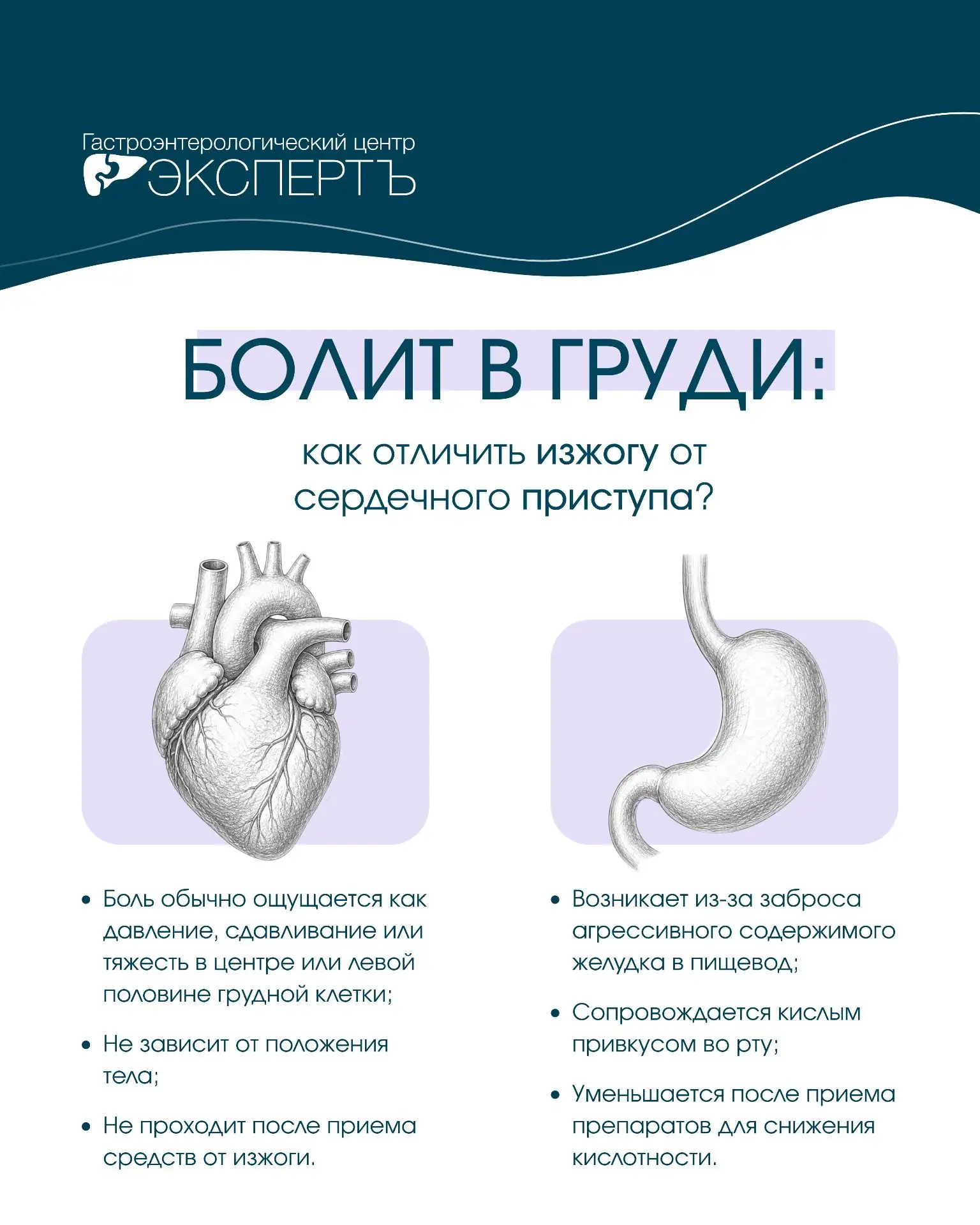 Гастроэнтерологический центр
ЭКСПЕРТЪ

БОЛИТ В ГРУДИ:

как отличить изжогу от сердечного приступа?

• Боль обычно ощущается как давление, сдавливание или тяжесть в центре или левой половине грудной клетки;

• Не зависит от положения тела;

• Не проходит после приема средств от изжоги.

• Возникает из-за заброса агрессивного содержимого желудка в пищевод;

• Сопровождается кислым привкусом во рту;

• Уменьшается после приема препаратов для снижения кислотности.